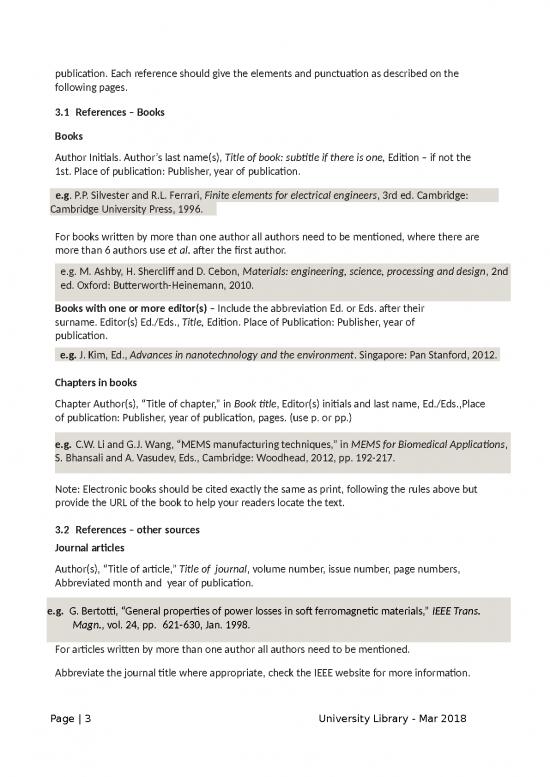 publication. Each reference should give the elements and punctuation as described on the following pages.

3.1 References – Books

Books

Author Initials. Author's last name(s), Title of book: subtitle if there is one, Edition – if not the 1st. Place of publication: Publisher, year of publication.

e.g. P.P. Silvester and R.L. Ferrari, Finite elements for electrical engineers, 3rd ed. Cambridge: Cambridge University Press, 1996.

For books written by more than one author all authors need to be mentioned, where there are more than 6 authors use et al. after the first author.

e.g. M. Ashby, H. Shercliff and D. Cebon, Materials: engineering, science, processing and design, 2nd ed. Oxford: Butterworth-Heinemann, 2010.

Books with one or more editor(s) – Include the abbreviation Ed. or Eds. after their surname. Editor(s) Ed./Eds., Title, Edition. Place of Publication: Publisher, year of publication.

e.g. J. Kim, Ed., Advances in nanotechnology and the environment. Singapore: Pan Stanford, 2012.

Chapters in books

Chapter Author(s), "Title of chapter," in Book title, Editor(s) initials and last name, Ed./Eds.,Place of publication: Publisher, year of publication, pages. (use p. or pp.)

e.g. C.W. Li and G.J. Wang, "MEMS manufacturing techniques," in MEMS for Biomedical Applications, S. Bhansali and A. Vasudev, Eds., Cambridge: Woodhead, 2012, pp. 192-217.

Note: Electronic books should be cited exactly the same as print, following the rules above but provide the URL of the book to help your readers locate the text.

3.2 References – other sources

Journal articles

Author(s), "Title of article," Title of journal, volume number, issue number, page numbers, Abbreviated month and year of publication.

e.g. G. Bertotti, "General properties of power losses in soft ferromagnetic materials," IEEE Trans. Magn., vol. 24, pp. 621-630, Jan. 1998.

For articles written by more than one author all authors need to be mentioned.

Abbreviate the journal title where appropriate, check the IEEE website for more information.

Page | 3 University Library - Mar 2018